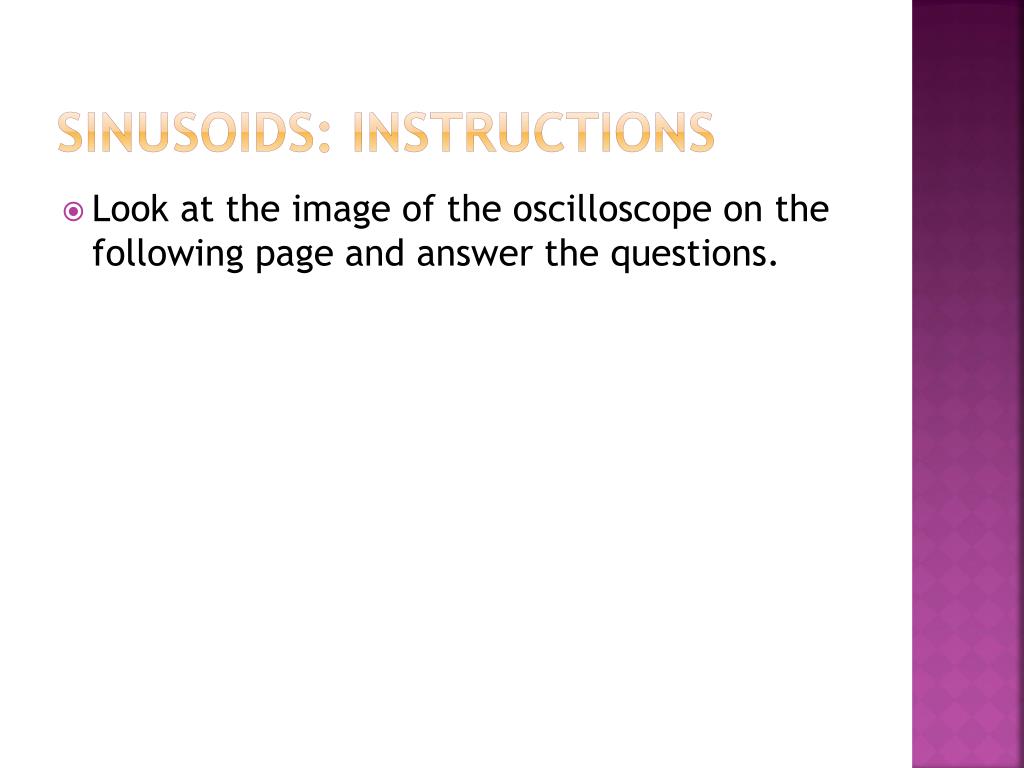 SINUSOIDS: INSTRUCTIONS

Look at the image of the oscilloscope on the following page and answer the questions.